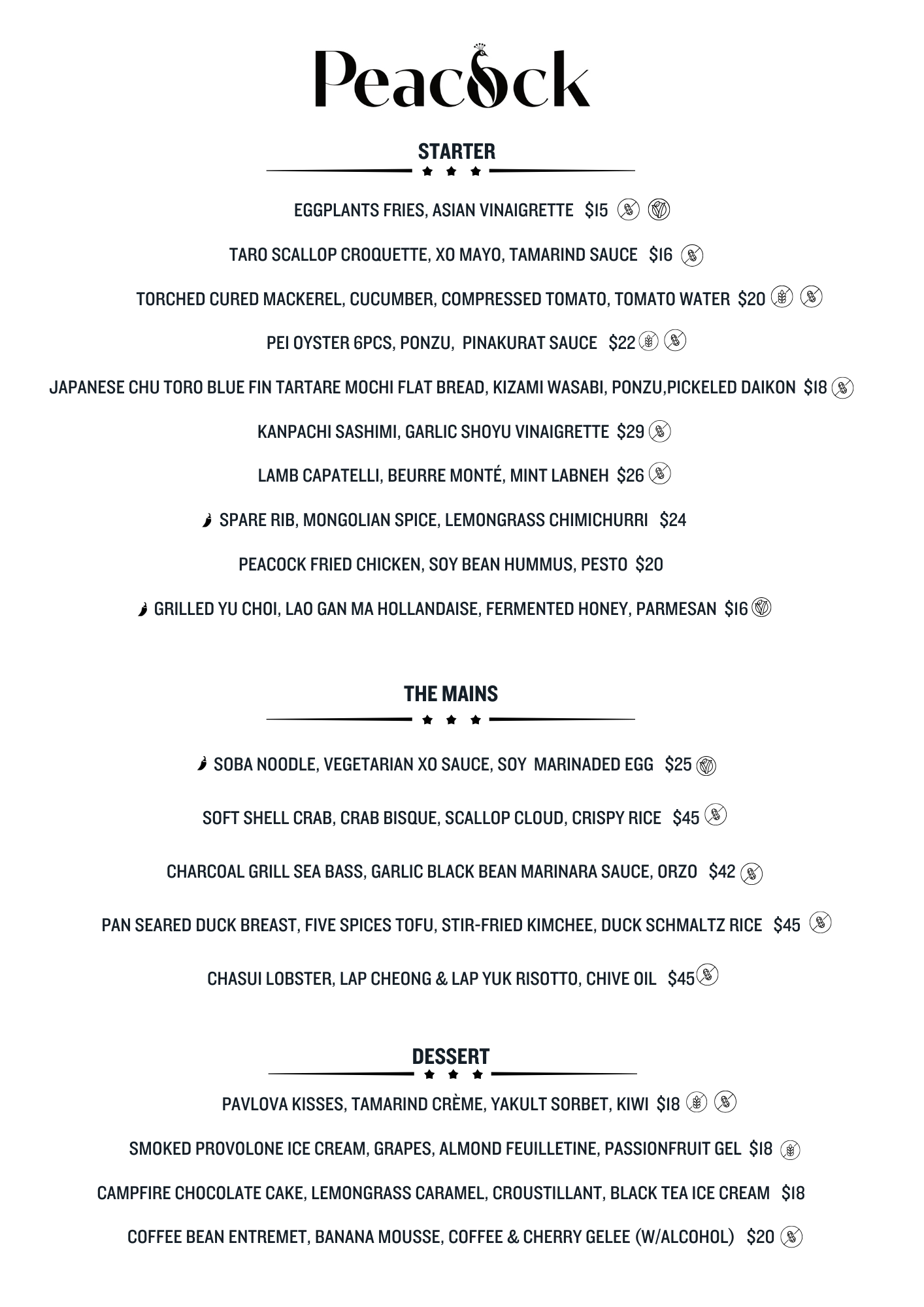 Peacock

STARTER

EGGPLANTS FRIES, ASIAN VINAIGRETTE $15

TARO SCALLOP CROQUETTE, XO MAYO, TAMARIND SAUCE $16

TORCHED CURED MACKEREL, CUCUMBER, COMPRESSED TOMATO, TOMATO WATER $20

PEI OYSTER 6PCS, PONZU, PINAKURAT SAUCE $22

JAPANESE CHU TORO BLUE FIN TARTARE MOCHI FLAT BREAD, KIZAMI WASABI, PONZU,PICKELED DAIKON $18

KANPACHI SASHIMI, GARLIC SHOYU VINAIGRETTE $29

LAMB CAPATELLI, BEURRE MONTÉ, MINT LABNEH $26

SPARE RIB, MONGOLIAN SPICE, LEMONGRASS CHIMICHURRI $24

PEACOCK FRIED CHICKEN, SOY BEAN HUMMUS, PESTO $20

GRILLED YU CHOI, LAO GAN MA HOLLANDAISE, FERMENTED HONEY, PARMESAN $16

THE MAINS

SOBA NOODLE, VEGETARIAN XO SAUCE, SOY MARINADED EGG $25

SOFT SHELL CRAB, CRAB BISQUE, SCALLOP CLOUD, CRISPY RICE $45

CHARCOAL GRILL SEA BASS, GARLIC BLACK BEAN MARINARA SAUCE, ORZO $42

PAN SEARED DUCK BREAST, FIVE SPICES TOFU, STIR-FRIED KIMCHEE, DUCK SCHMALTZ RICE $45

CHASUI LOBSTER, LAP CHEONG & LAP YUK RISOTTO, CHIVE OIL $45

DESSERT

PAVLOVA KISSES, TAMARIND CRÈME, YAKULT SORBET, KIWI $18

SMOKED PROVOLONE ICE CREAM, GRAPES, ALMOND FEUILLETINE, PASSIONFRUIT GEL $18

CAMPFIRE CHOCOLATE CAKE, LEMONGRASS CARAMEL, CROUSTILLANT, BLACK TEA ICE CREAM $18

COFFEE BEAN ENTREMET, BANANA MOUSSE, COFFEE & CHERRY GELEE (W/ALCOHOL) $20